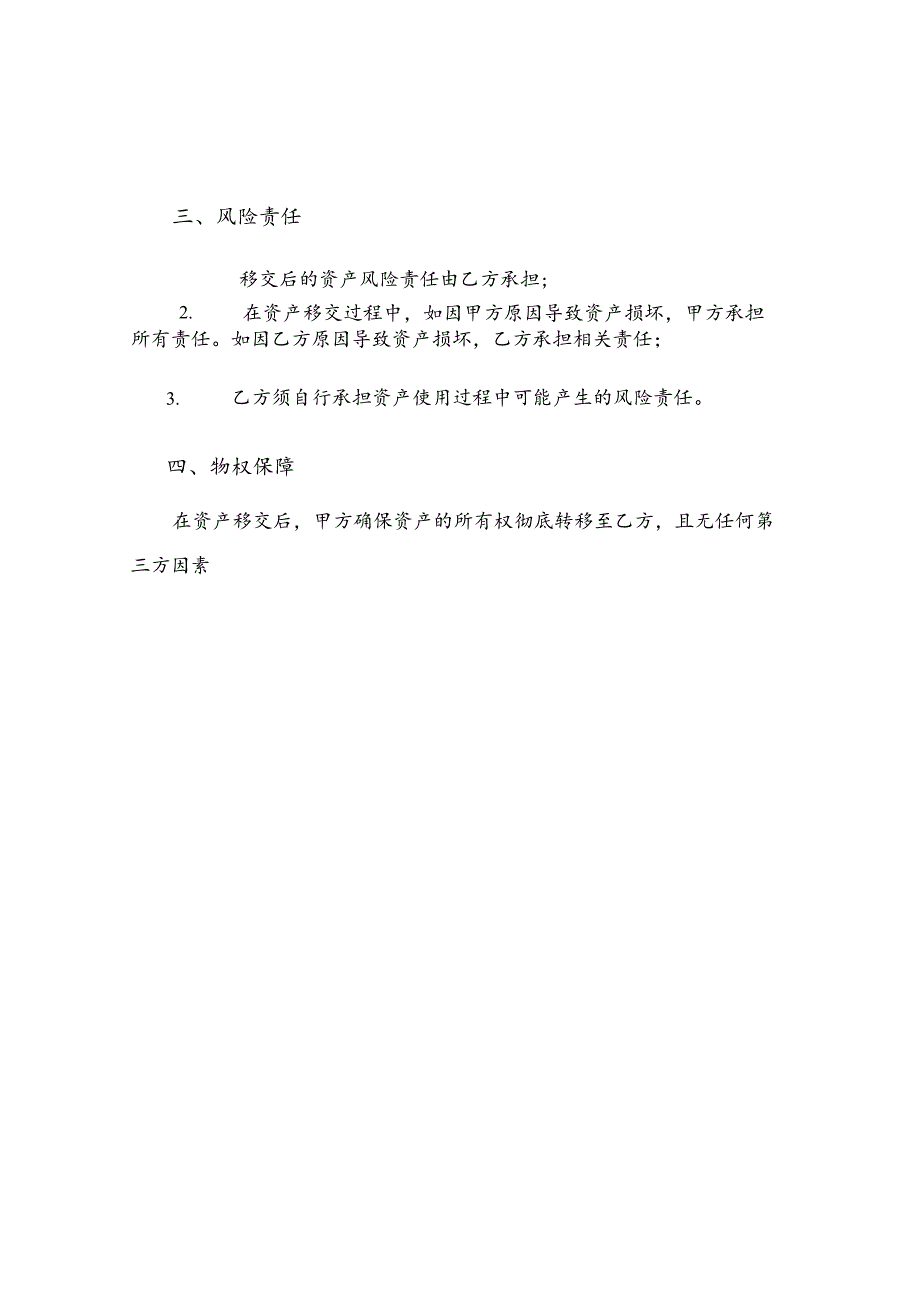 三、风险责任

移交后的资产风险责任由乙方承担；

2.　在资产移交过程中，如因甲方原因导致资产损坏，甲方承担所有责任。如因乙方原因导致资产损坏，乙方承担相关责任；

3.　乙方须自行承担资产使用过程中可能产生的风险责任。

四、物权保障

在资产移交后，甲方确保资产的所有权彻底转移至乙方，且无任何第三方因素